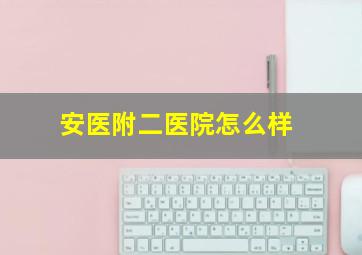 安医附二医院怎么样